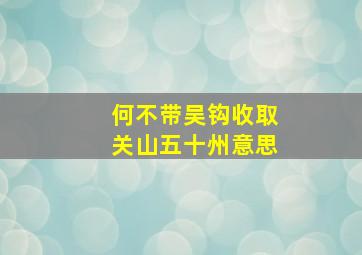 何不带吴钩收取
关山五十州意思